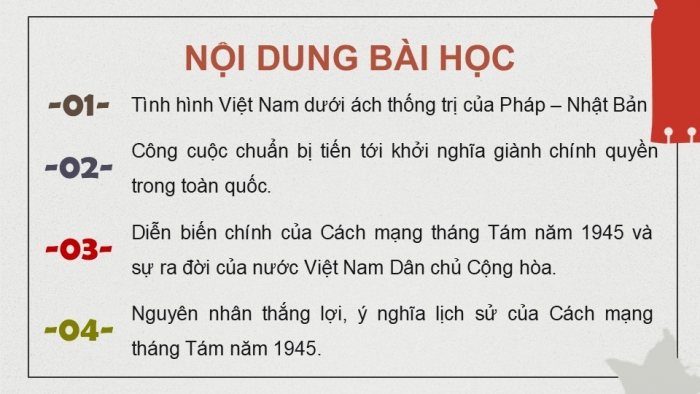 NỘI DUNG BÀI HỌC

-01- Tình hình Việt Nam dưới ách thống trị của Pháp – Nhật Bản

-02- Công cuộc chuẩn bị tiến tới khởi nghĩa giành chính quyền trong toàn quốc.

-03- Diễn biến chính của Cách mạng tháng Tám năm 1945 và sự ra đời của nước Việt Nam Dân chủ Cộng hòa.

-04- Nguyên nhân thắng lợi, ý nghĩa lịch sử của Cách mạng tháng Tám năm 1945.